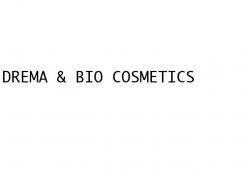 DREMA & BIO COSMETICS